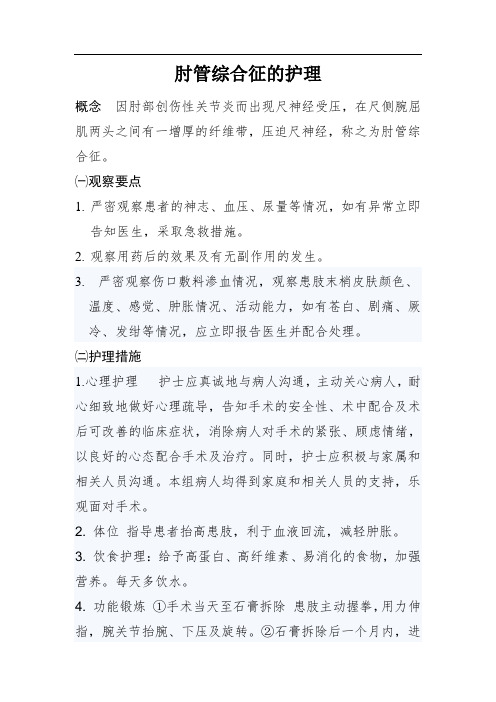 肘管综合征的护理

概念　因肘部创伤性关节炎而出现尺神经受压，在尺侧腕屈肌两头之间有一增厚的纤维带，压迫尺神经，称之为肘管综合征。

㈠观察要点

1. 严密观察患者的神志、血压、尿量等情况，如有异常立即告知医生，采取急救措施。

2. 观察用药后的效果及有无副作用的发生。

3. 严密观察伤口敷料渗血情况，观察患肢末梢皮肤颜色、温度、感觉、肿胀情况、活动能力，如有苍白、剧痛、厥冷、发绀等情况，应立即报告医生并配合处理。

㈡护理措施

1.心理护理　护士应真诚地与病人沟通，主动关心病人，耐心细致地做好心理疏导，告知手术的安全性、术中配合及术后可改善的临床症状，消除病人对手术的紧张、顾虑情绪，以良好的心态配合手术及治疗。同时，护士应积极与家属和相关人员沟通。本组病人均得到家庭和相关人员的支持，乐观面对手术。

2. 体位 指导患者抬高患肢，利于血液回流，减轻肿胀。

3. 饮食护理：给予高蛋白、高纤维素、易消化的食物，加强营养。每天多饮水。

4. 功能锻炼 ①手术当天至石膏拆除 患肢主动握拳，用力伸指，腕关节抬腕、下压及旋转。②石膏拆除后一个月内，进